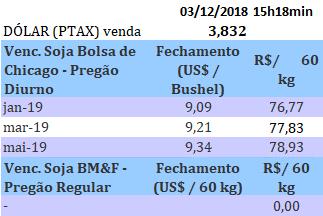 | | 03/12/2018 | 15h18min |
|---|---|---|
| DÓLAR (PTAX) venda | 3,832 | |
| Venc. Soja Bolsa de Chicago - Pregão Diurno | Fechamento (US$ / Bushel) | R$/ 60 kg |
| jan-19 | 9,09 | 76,77 |
| mar-19 | 9,21 | 77,83 |
| mai-19 | 9,34 | 78,93 |
| Venc. Soja BM&F - Pregão Regular | Fechamento (US$ / 60 kg) | R$/ 60 kg |
| - | | 0,00 |